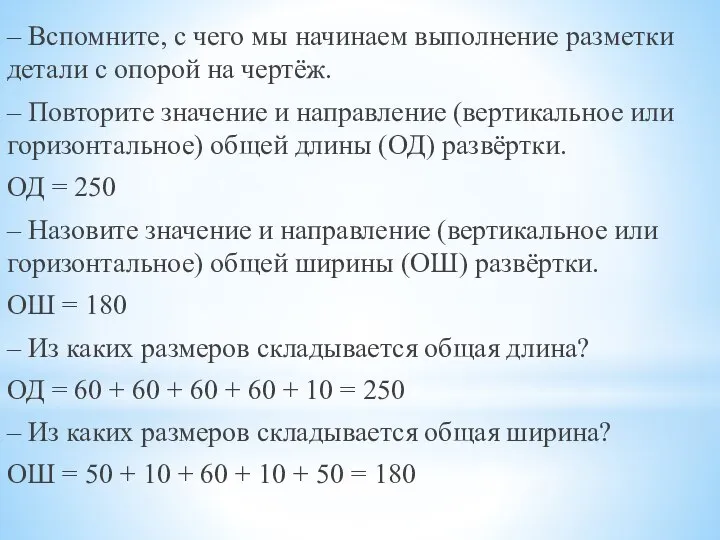 – Вспомните, с чего мы начинаем выполнение разметки детали с опорой на чертёж.

– Повторите значение и направление (вертикальное или горизонтальное) общей длины (ОД) развёртки.

ОД = 250

– Назовите значение и направление (вертикальное или горизонтальное) общей ширины (ОШ) развёртки.

ОШ = 180

– Из каких размеров складывается общая длина?

ОД = 60 + 60 + 60 + 60 + 10 = 250

– Из каких размеров складывается общая ширина?

ОШ = 50 + 10 + 60 + 10 + 50 = 180